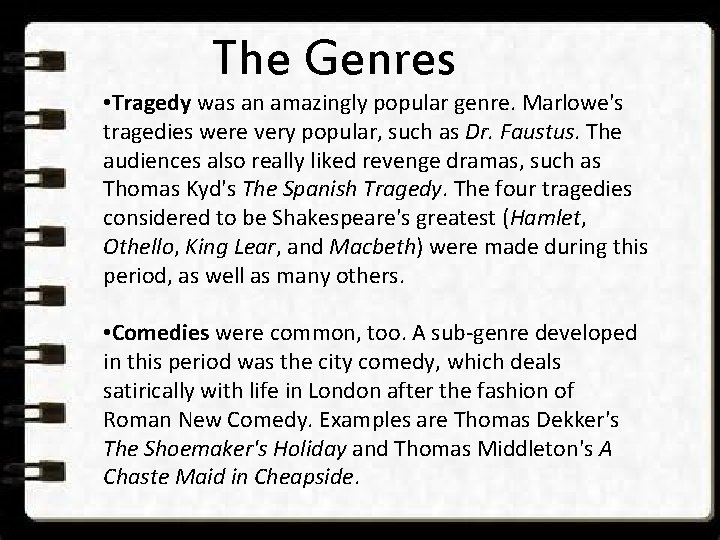 The Genres

• Tragedy was an amazingly popular genre. Marlowe's tragedies were very popular, such as Dr. Faustus. The audiences also really liked revenge dramas, such as Thomas Kyd's The Spanish Tragedy. The four tragedies considered to be Shakespeare's greatest (Hamlet, Othello, King Lear, and Macbeth) were made during this period, as well as many others.

• Comedies were common, too. A sub-genre developed in this period was the city comedy, which deals satirically with life in London after the fashion of Roman New Comedy. Examples are Thomas Dekker's The Shoemaker's Holiday and Thomas Middleton's A Chaste Maid in Cheapside.